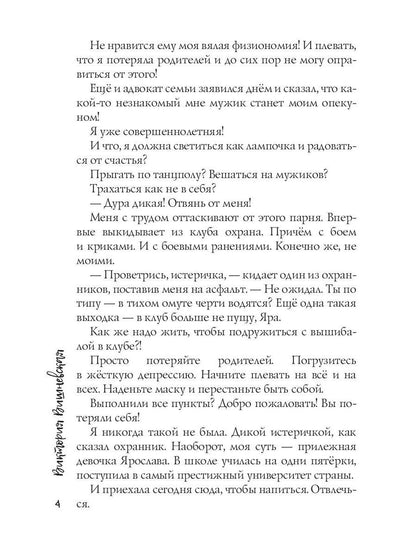 Не нравится ему моя вялая физиономия! И плевать, что я потеряла родителей и до сих пор не могу оправиться от этого!

Ещё и адвокат семьи заявился днём и сказал, что какой-то незнакомый мне мужик станет моим опекуном!

Я уже совершеннолетняя!

И что, я должна светиться как лампочка и радоваться от счастья?

Прыгать по танцполу? Вешаться на мужиков?

Трахаться как не в себя?

— Дура дикая! Отвянь от меня!

Меня с трудом оттаскивают от этого парня. Впервые выкидывает из клуба охрана. Причём с боем и криками. И с боевыми ранениями. Конечно же, не моими.

— Проветрись, истеричка, — кидает один из охранников, поставив меня на асфальт. — Не ожидал. Ты по типу — в тихом омуте черти водятся? Ещё одна такая выходка — в клуб больше не пущу, Яра.

Как же надо жить, чтобы подружиться с вышибалой в клубе?!

Просто потеряйте родителей. Погрузитесь в жёсткую депрессию. Начните плевать на всё и на всех. Наденьте маску и перестаньте быть собой.

Выполнили все пункты? Добро пожаловать! Вы потеряли себя!

Я никогда такой не была. Дикой истеричкой, как сказал охранник. Наоборот, моя суть — прилежная девочка Ярослава. В школе училась на одни пятёрки, поступила в самый престижный университет страны.

И приехала сегодня сюда, чтобы напиться. Отвлечься.

Виктория Вишневская

4